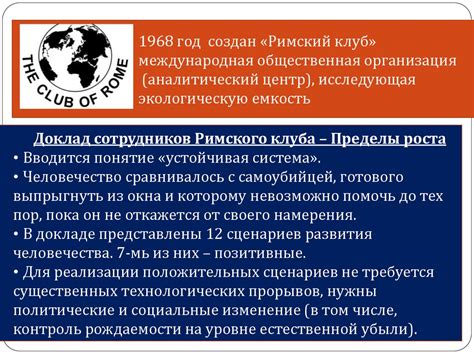 THE CLUB OF ROME

1968 год создан «Римский клуб» международная общественная организация (аналитический центр), исследующая экологическую емкость

Доклад сотрудников Римского клуба – Пределы роста

• Вводится понятие «устойчивая система».

• Человечество сравнивалось с самоубийцей, готового выпрыгнуть из окна и которому невозможно помочь до тех пор, пока он не откажется от своего намерения.

• В докладе представлены 12 сценариев развития человечества. 7-мь из них – позитивные.

• Для реализации положительных сценариев не требуется существенных технологических прорывов, нужны политические и социальные изменение (в том числе, контроль рождаемости на уровне естественной убыли).